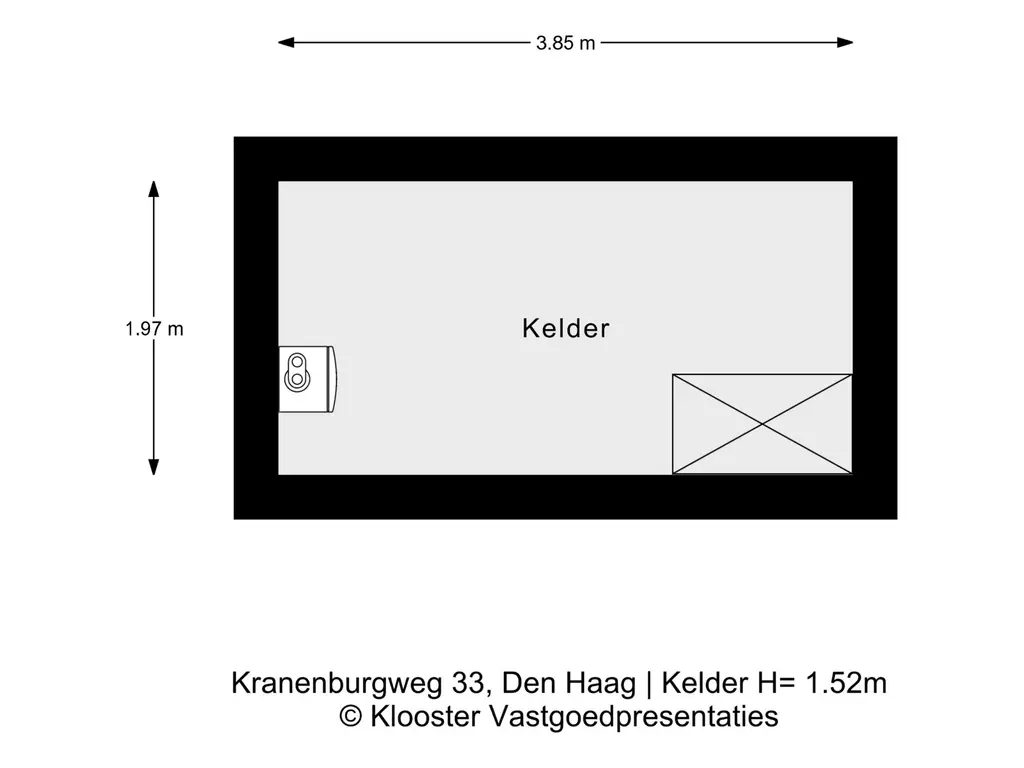 3.85 m

1.97 m

Kelder

Kranenburgweg 33, Den Haag | Kelder H= 1.52m
© Klooster Vastgoedpresentaties